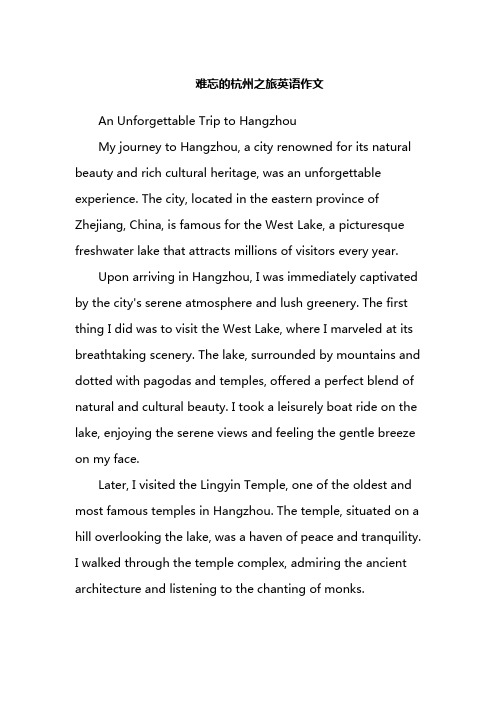 难忘的杭州之旅英语作文

An Unforgettable Trip to Hangzhou

My journey to Hangzhou, a city renowned for its natural beauty and rich cultural heritage, was an unforgettable experience. The city, located in the eastern province of Zhejiang, China, is famous for the West Lake, a picturesque freshwater lake that attracts millions of visitors every year.

Upon arriving in Hangzhou, I was immediately captivated by the city's serene atmosphere and lush greenery. The first thing I did was to visit the West Lake, where I marveled at its breathtaking scenery. The lake, surrounded by mountains and dotted with pagodas and temples, offered a perfect blend of natural and cultural beauty. I took a leisurely boat ride on the lake, enjoying the serene views and feeling the gentle breeze on my face.

Later, I visited the Lingyin Temple, one of the oldest and most famous temples in Hangzhou. The temple, situated on a hill overlooking the lake, was a haven of peace and tranquility. I walked through the temple complex, admiring the ancient architecture and listening to the chanting of monks.